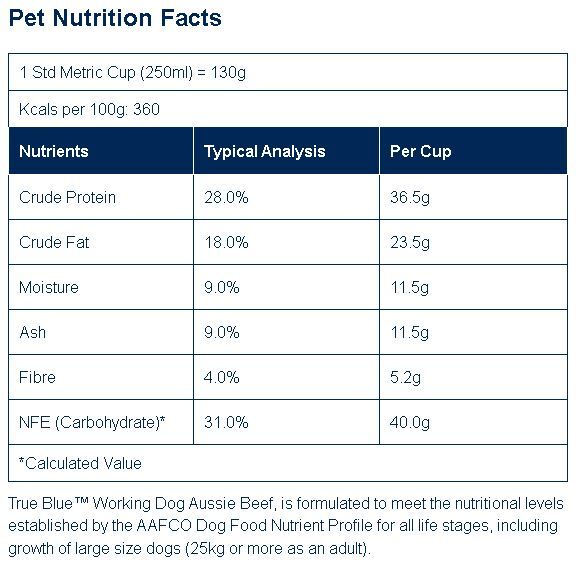 Pet Nutrition Facts

1 Std Metric Cup (250ml) = 130g

Kcals per 100g: 360

| Nutrients | Typical Analysis | Per Cup |
|---|---|---|
| Crude Protein | 28.0% | 36.5g |
| Crude Fat | 18.0% | 23.5g |
| Moisture | 9.0% | 11.5g |
| Ash | 9.0% | 11.5g |
| Fibre | 4.0% | 5.2g |
| NFE (Carbohydrate)* | 31.0% | 40.0g |

*Calculated Value

True Blue™ Working Dog Aussie Beef, is formulated to meet the nutritional levels established by the AAFCO Dog Food Nutrient Profile for all life stages, including growth of large size dogs (25kg or more as an adult).